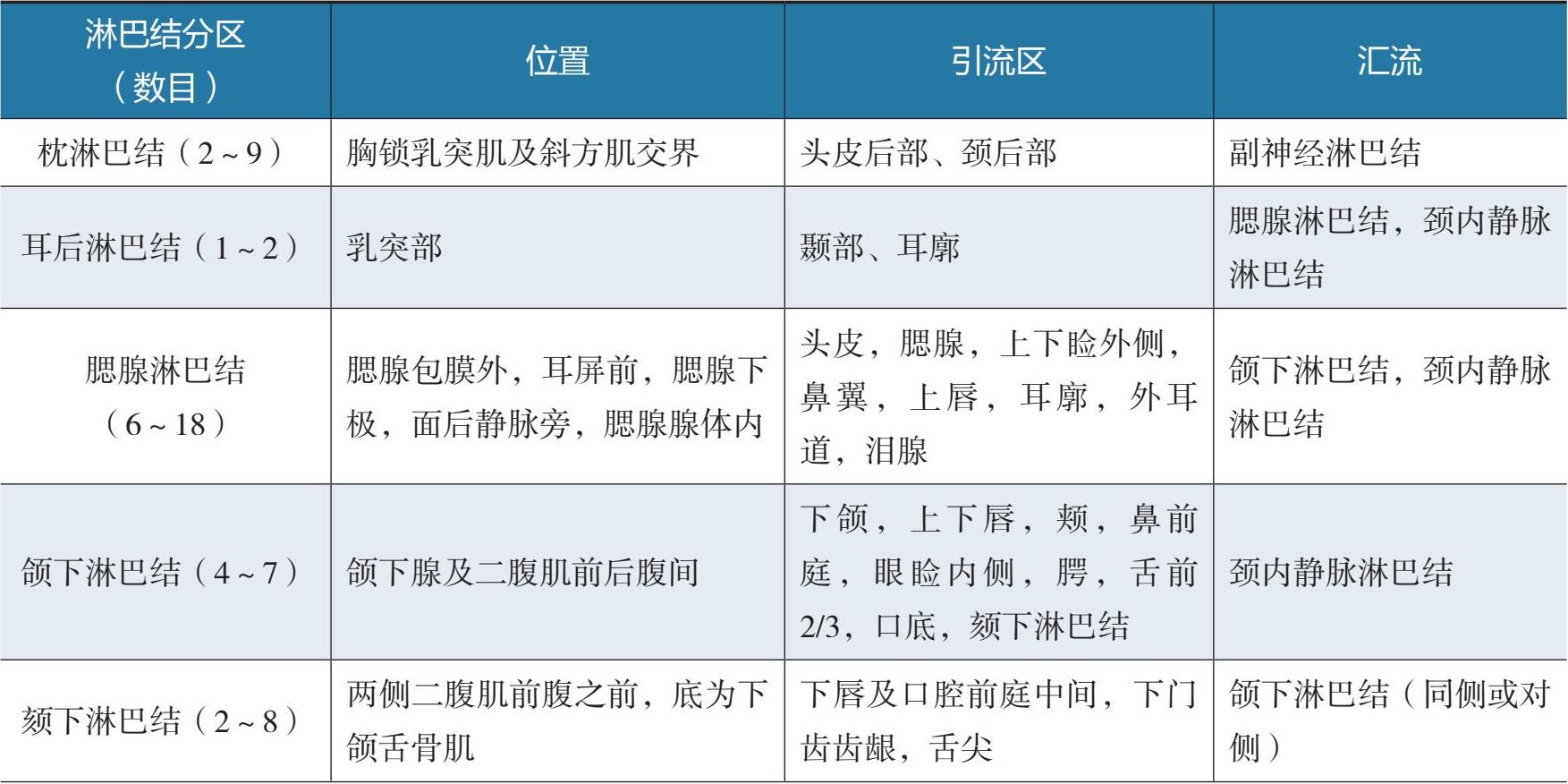 | 淋巴结分区（数目） | 位置 | 引流区 | 汇流 |
|---|---|---|---|
| 枕淋巴结（2～9） | 胸锁乳突肌及斜方肌交界 | 头皮后部、颈后部 | 副神经淋巴结 |
| 耳后淋巴结（1～2） | 乳突部 | 颞部、耳廓 | 腮腺淋巴结，颈内静脉淋巴结 |
| 腮腺淋巴结（6～18） | 腮腺包膜外，耳屏前，腮腺下极，面后静脉旁，腮腺腺体内 | 头皮，腮腺，上下睑外侧，鼻翼，上唇，耳廓，外耳道，泪腺 | 颌下淋巴结，颈内静脉淋巴结 |
| 颌下淋巴结（4～7） | 颌下腺及二腹肌前后腹间 | 下颌，上下唇，颊，鼻前庭，眼睑内侧，腭，舌前2/3，口底，颏下淋巴结 | 颈内静脉淋巴结 |
| 颏下淋巴结（2～8） | 两侧二腹肌前腹之前，底为下颌舌骨肌 | 下唇及口腔前庭中间，下门齿齿龈，舌尖 | 颌下淋巴结（同侧或对侧） |